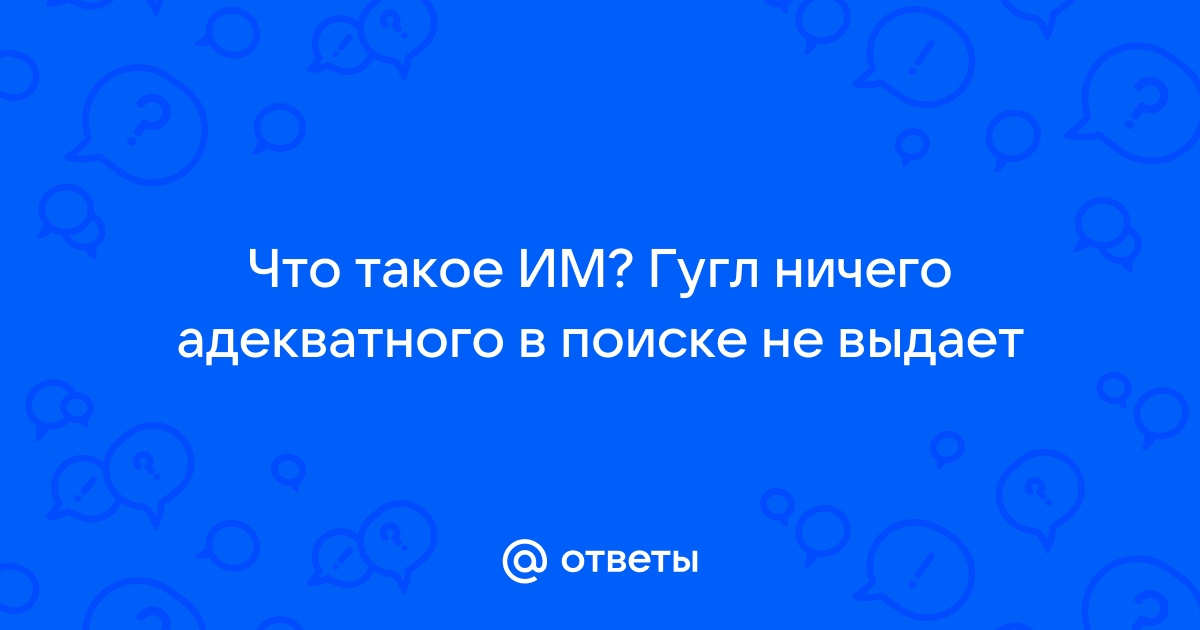 Что такое ИМ? Гугл ничего адекватного в поиске не выдает

@ ответы